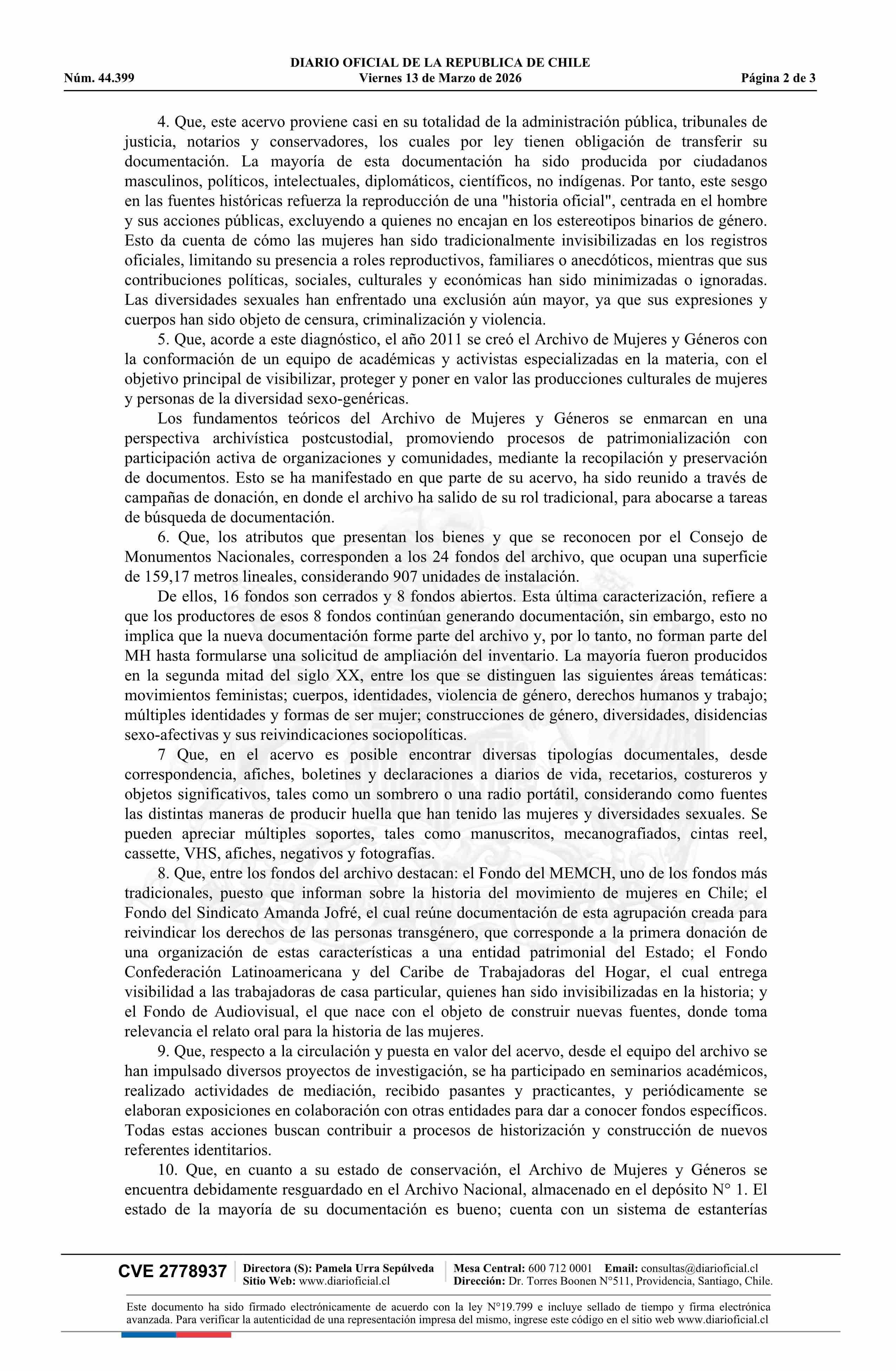 DIARIO OFICIAL DE LA REPUBLICA DE CHILE
Núm. 44.399 Viernes 13 de Marzo de 2026 Página 2 de 3

4. Que, este acervo proviene casi en su totalidad de la administración pública, tribunales de justicia, notarios y conservadores, los cuales por ley tienen obligación de transferir su documentación. La mayoría de esta documentación ha sido producida por ciudadanos masculinos, políticos, intelectuales, diplomáticos, científicos, no indígenas. Por tanto, este sesgo en las fuentes históricas refuerza la reproducción de una "historia oficial", centrada en el hombre y sus acciones públicas, excluyendo a quienes no encajan en los estereotipos binarios de género. Esto da cuenta de cómo las mujeres han sido tradicionalmente invisibilizadas en los registros oficiales, limitando su presencia a roles reproductivos, familiares o anecdóticos, mientras que sus contribuciones políticas, sociales, culturales y económicas han sido minimizadas o ignoradas. Las diversidades sexuales han enfrentado una exclusión aún mayor, ya que sus expresiones y cuerpos han sido objeto de censura, criminalización y violencia.

5. Que, acorde a este diagnóstico, el año 2011 se creó el Archivo de Mujeres y Géneros con la conformación de un equipo de académicas y activistas especializadas en la materia, con el objetivo principal de visibilizar, proteger y poner en valor las producciones culturales de mujeres y personas de la diversidad sexo-genéricas.

Los fundamentos teóricos del Archivo de Mujeres y Géneros se enmarcan en una perspectiva archivística postcustodial, promoviendo procesos de patrimonialización con participación activa de organizaciones y comunidades, mediante la recopilación y preservación de documentos. Esto se ha manifestado en que parte de su acervo, ha sido reunido a través de campañas de donación, en donde el archivo ha salido de su rol tradicional, para abocarse a tareas de búsqueda de documentación.

6. Que, los atributos que presentan los bienes y que se reconocen por el Consejo de Monumentos Nacionales, corresponden a los 24 fondos del archivo, que ocupan una superficie de 159,17 metros lineales, considerando 907 unidades de instalación.

De ellos, 16 fondos son cerrados y 8 fondos abiertos. Esta última caracterización, refiere a que los productores de esos 8 fondos continúan generando documentación, sin embargo, esto no implica que la nueva documentación forme parte del archivo y, por lo tanto, no forman parte del MH hasta formularse una solicitud de ampliación del inventario. La mayoría fueron producidos en la segunda mitad del siglo XX, entre los que se distinguen las siguientes áreas temáticas: movimientos feministas; cuerpos, identidades, violencia de género, derechos humanos y trabajo; múltiples identidades y formas de ser mujer; construcciones de género, diversidades, disidencias sexo-afectivas y sus reivindicaciones sociopolíticas.

7 Que, en el acervo es posible encontrar diversas tipologías documentales, desde correspondencia, afiches, boletines y declaraciones a diarios de vida, recetarios, costureros y objetos significativos, tales como un sombrero o una radio portátil, considerando como fuentes las distintas maneras de producir huella que han tenido las mujeres y diversidades sexuales. Se pueden apreciar múltiples soportes, tales como manuscritos, mecanografiados, cintas reel, cassette, VHS, afiches, negativos y fotografías.

8. Que, entre los fondos del archivo destacan: el Fondo del MEMCH, uno de los fondos más tradicionales, puesto que informan sobre la historia del movimiento de mujeres en Chile; el Fondo del Sindicato Amanda Jofré, el cual reúne documentación de esta agrupación creada para reivindicar los derechos de las personas transgénero, que corresponde a la primera donación de una organización de estas características a una entidad patrimonial del Estado; el Fondo Confederación Latinoamericana y del Caribe de Trabajadoras del Hogar, el cual entrega visibilidad a las trabajadoras de casa particular, quienes han sido invisibilizadas en la historia; y el Fondo de Audiovisual, el que nace con el objeto de construir nuevas fuentes, donde toma relevancia el relato oral para la historia de las mujeres.

9. Que, respecto a la circulación y puesta en valor del acervo, desde el equipo del archivo se han impulsado diversos proyectos de investigación, se ha participado en seminarios académicos, realizado actividades de mediación, recibido pasantes y practicantes, y periódicamente se elaboran exposiciones en colaboración con otras entidades para dar a conocer fondos específicos. Todas estas acciones buscan contribuir a procesos de historización y construcción de nuevos referentes identitarios.

10. Que, en cuanto a su estado de conservación, el Archivo de Mujeres y Géneros se encuentra debidamente resguardado en el Archivo Nacional, almacenado en el depósito N° 1. El estado de la mayoría de su documentación es bueno; cuenta con un sistema de estanterías

CVE 2778937 Directora (S): Pamela Urra Sepúlveda Sitio Web: www.diarioficial.cl Mesa Central: 600 712 0001 Email: consultas@diarioficial.cl Dirección: Dr. Torres Boonen N°511, Providencia, Santiago, Chile.

Este documento ha sido firmado electrónicamente de acuerdo con la ley N°19.799 e incluye sellado de tiempo y firma electrónica avanzada. Para verificar la autenticidad de una representación impresa del mismo, ingrese este código en el sitio web www.diarioficial.cl